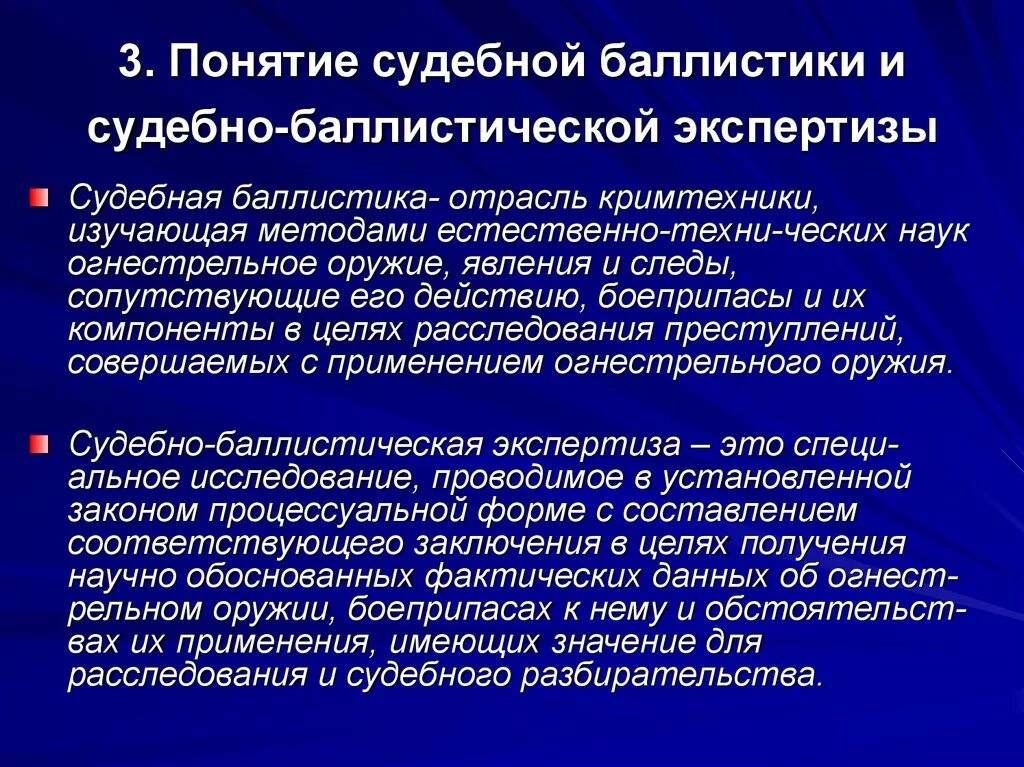 3. Понятие судебной баллистики и судебно-баллистической экспертизы

Судебная баллистика- отрасль кримтехники, изучающая методами естественно-техни-ческих наук огнестрельное оружие, явления и следы, сопутствующие его действию, боеприпасы и их компоненты в целях расследования преступлений, совершаемых с применением огнестрельного оружия.

Судебно-баллистическая экспертиза – это специальное исследование, проводимое в установленной законом процессуальной форме с составлением соответствующего заключения в целях получения научно обоснованных фактических данных об огнестрельном оружии, боеприпасах к нему и обстоятельствах их применения, имеющих значение для расследования и судебного разбирательства.